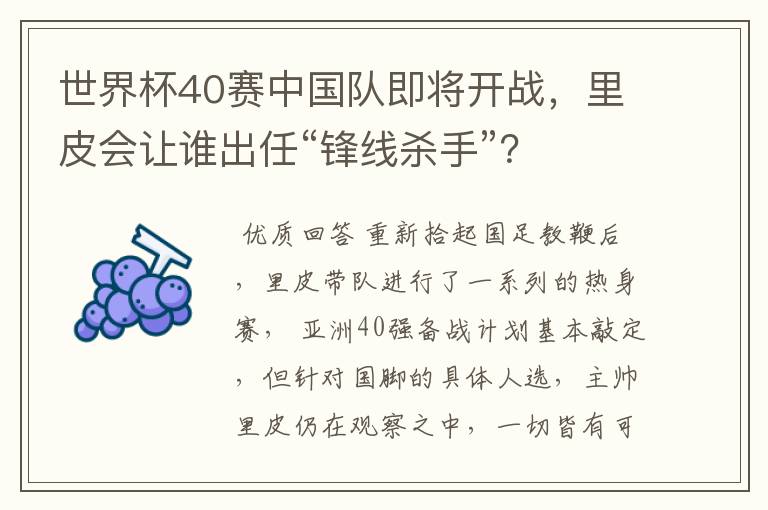 世界杯40赛中国队即将开战，里皮会让谁出任“锋线杀手”？

优质回答 重新拾起国足教鞭后，里皮带队进行了一系列的热身赛，亚洲40强备战计划基本敲定，但针对国脚的具体人选，主帅里皮仍在观察之中，一切皆有可